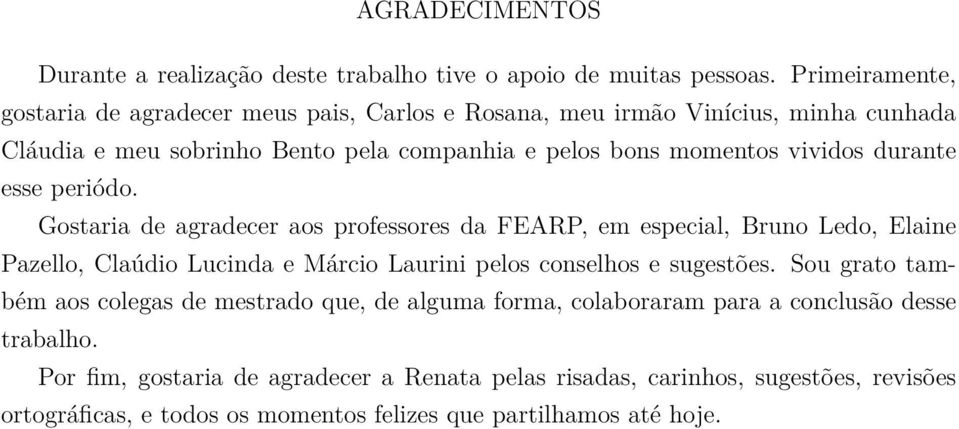 AGRADECIMENTOS

Durante a realização deste trabalho tive o apoio de muitas pessoas. Primeiramente, gostaria de agradecer meus pais, Carlos e Rosana, meu irmão Vinícius, minha cunhada Cláudia e meu sobrinho Bento pela companhia e pelos bons momentos vividos durante esse periódo.

Gostaria de agradecer aos professores da FEARP, em especial, Bruno Ledo, Elaine Pazello, Claúdio Lucinda e Márcio Laurini pelos conselhos e sugestões. Sou grato também aos colegas de mestrado que, de alguma forma, colaboraram para a conclusão desse trabalho.

Por fim, gostaria de agradecer a Renata pelas risadas, carinhos, sugestões, revisões ortográficas, e todos os momentos felizes que partilhamos até hoje.